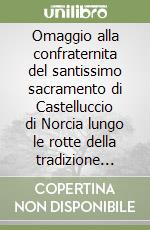 unilibro

Omaggio alla confraternita del santissimo sacramento di Castelluccio di Norcia lungo le rotte della tradizione...

COPERTINA NON DISPONIBILE